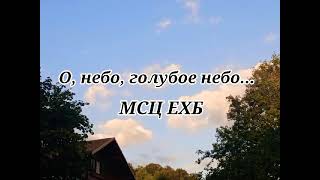 О, небо, голубое небо...

МСЦ ЕХБ